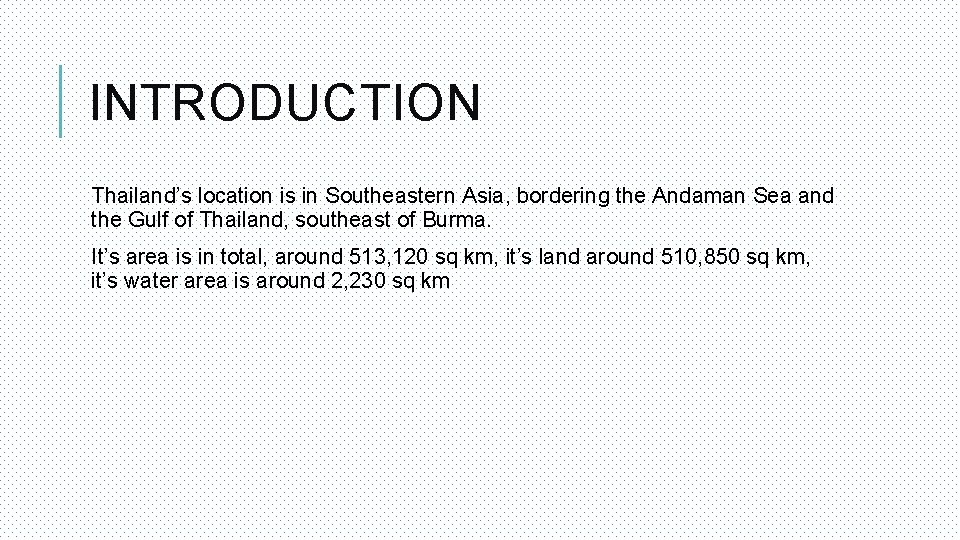 INTRODUCTION

Thailand's location is in Southeastern Asia, bordering the Andaman Sea and the Gulf of Thailand, southeast of Burma.

It's area is in total, around 513,120 sq km, it's land around 510,850 sq km, it's water area is around 2,230 sq km